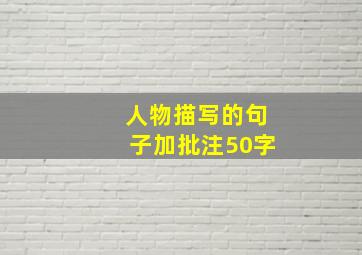 人物描写的句子加批注50字